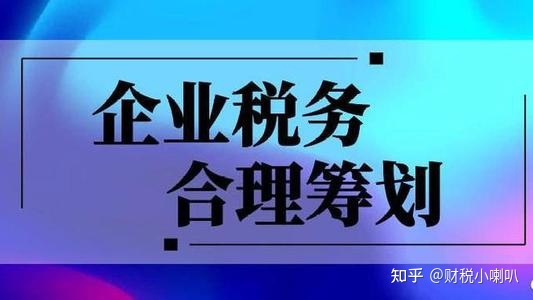 企业税务
合理筹划

知乎 @财税小喇叭